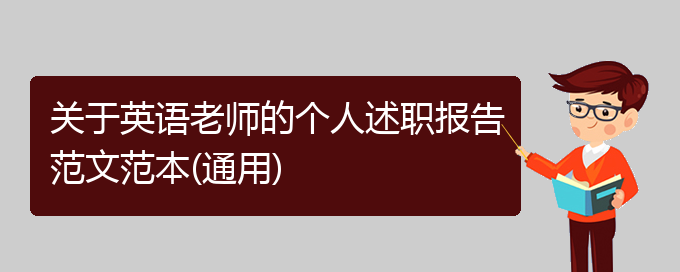 关于英语老师的个人述职报告范文范本(通用)